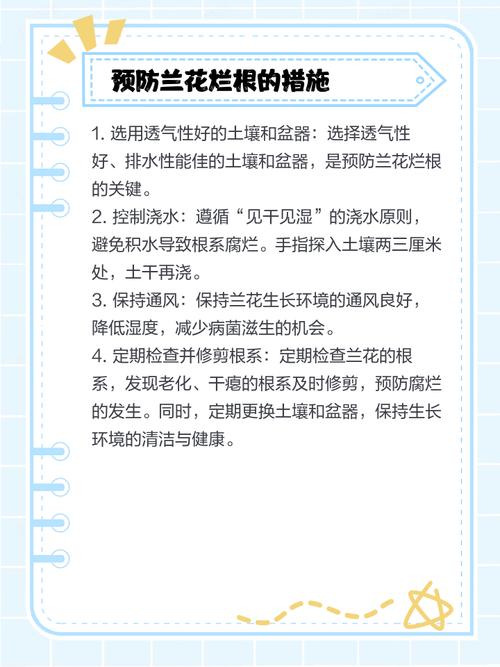 预防兰花烂根的措施

1. 选用透气性好的土壤和盆器：选择透气性好、排水性能佳的土壤和盆器，是预防兰花烂根的关键。
2. 控制浇水：遵循“见干见湿”的浇水原则，避免积水导致根系腐烂。手指探入土壤两三厘米处，土干再浇。
3. 保持通风：保持兰花生长环境的通风良好，降低湿度，减少病菌滋生的机会。
4. 定期检查并修剪根系：定期检查兰花的根系，发现老化、干瘪的根系及时修剪，预防腐烂的发生。同时，定期更换土壤和盆器，保持生长环境的清洁与健康。